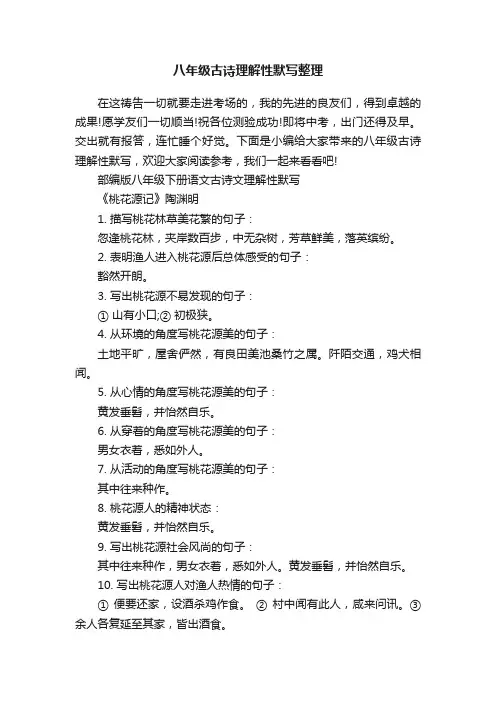 八年级古诗理解性默写整理

在这祷告一切就要走进考场的，我的先进的良友们，得到卓越的成果!愿学友们一切顺当!祝各位测验成功!即将中考，出门还得及早。交出就有报答，连忙睡个好觉。下面是小编给大家带来的八年级古诗理解性默写，欢迎大家阅读参考，我们一起来看看吧!

部编版八年级下册语文古诗文理解性默写

《桃花源记》陶渊明

1. 描写桃花林草美花繁的句子：

忽逢桃花林，夹岸数百步，中无杂树，芳草鲜美，落英缤纷。

2. 表明渔人进入桃花源后总体感受的句子：

豁然开朗。

3. 写出桃花源不易发现的句子：

① 山有小口;② 初极狭。

4. 从环境的角度写桃花源美的句子：

土地平旷，屋舍俨然，有良田美池桑竹之属。阡陌交通，鸡犬相闻。

5. 从心情的角度写桃花源美的句子：

黄发垂髫，并怡然自乐。

6. 从穿着的角度写桃花源美的句子：

男女衣着，悉如外人。

7. 从活动的角度写桃花源美的句子：

其中往来种作。

8. 桃花源人的精神状态：

黄发垂髫，并怡然自乐。

9. 写出桃花源社会风尚的句子：

其中往来种作，男女衣着，悉如外人。黄发垂髫，并怡然自乐。

10. 写出桃花源人对渔人热情的句子：

① 便要还家，设酒杀鸡作食。 ② 村中闻有此人，咸来问讯。③ 余人各复延至其家，皆出酒食。